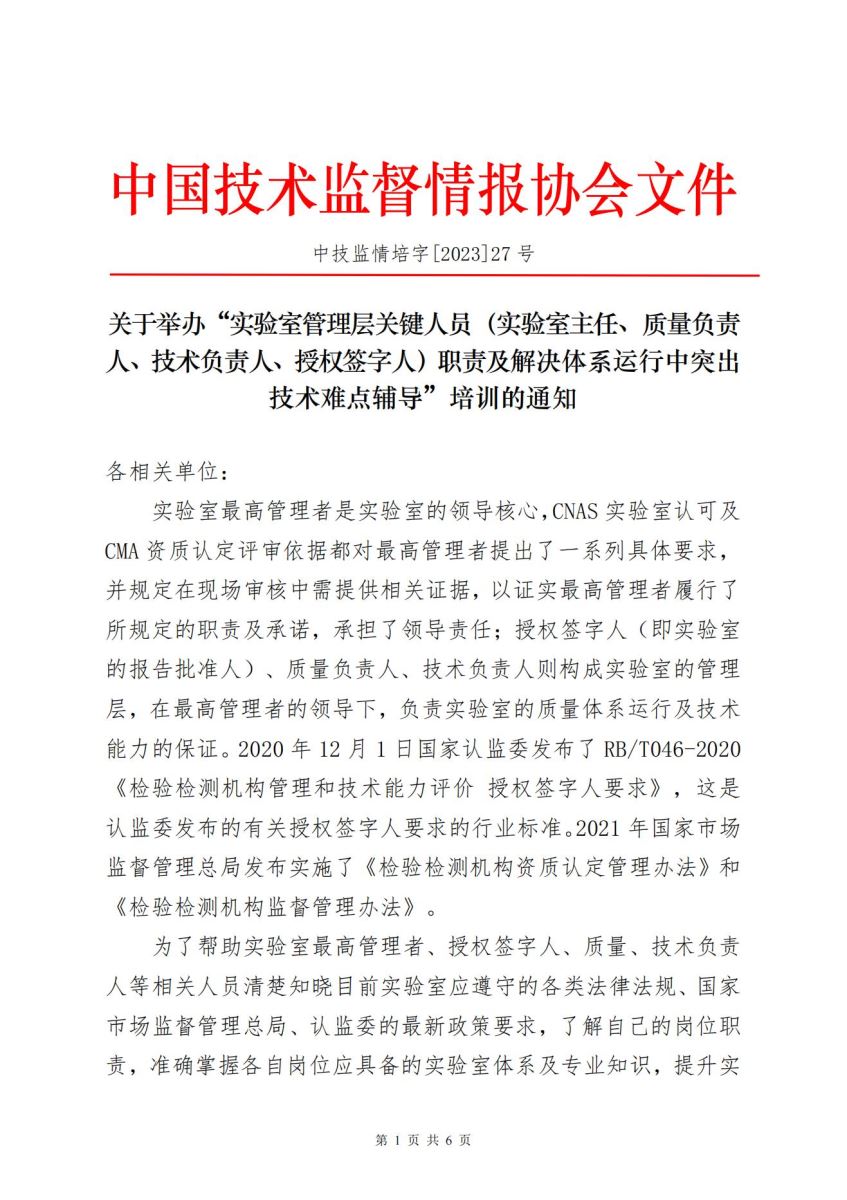 中国技术监督情报协会文件

中技监情培字[2023]27 号

关于举办“实验室管理层关键人员（实验室主任、质量负责人、技术负责人、授权签字人）职责及解决体系运行中突出技术难点辅导”培训的通知

各相关单位：

实验室最高管理者是实验室的领导核心，CNAS 实验室认可及 CMA 资质认定评审依据都对最高管理者提出了一系列具体要求，并规定在现场审核中需提供相关证据，以证实最高管理者履行了所规定的职责及承诺，承担了领导责任；授权签字人（即实验室的报告批准人）、质量负责人、技术负责人则构成实验室的管理层，在最高管理者的领导下，负责实验室的质量体系运行及技术能力的保证。2020 年 12 月 1 日国家认监委发布了 RB/T046-2020《检验检测机构管理和技术能力评价 授权签字人要求》，这是认监委发布的有关授权签字人要求的行业标准。2021 年国家市场监督管理总局发布实施了《检验检测机构资质认定管理办法》和《检验检测机构监督管理办法》。

为了帮助实验室最高管理者、授权签字人、质量、技术负责人等相关人员清楚知晓目前实验室应遵守的各类法律法规、国家市场监督管理总局、认监委的最新政策要求，了解自己的岗位职责，准确掌握各自岗位应具备的实验室体系及专业知识，提升实

第 1 页 共 6 页